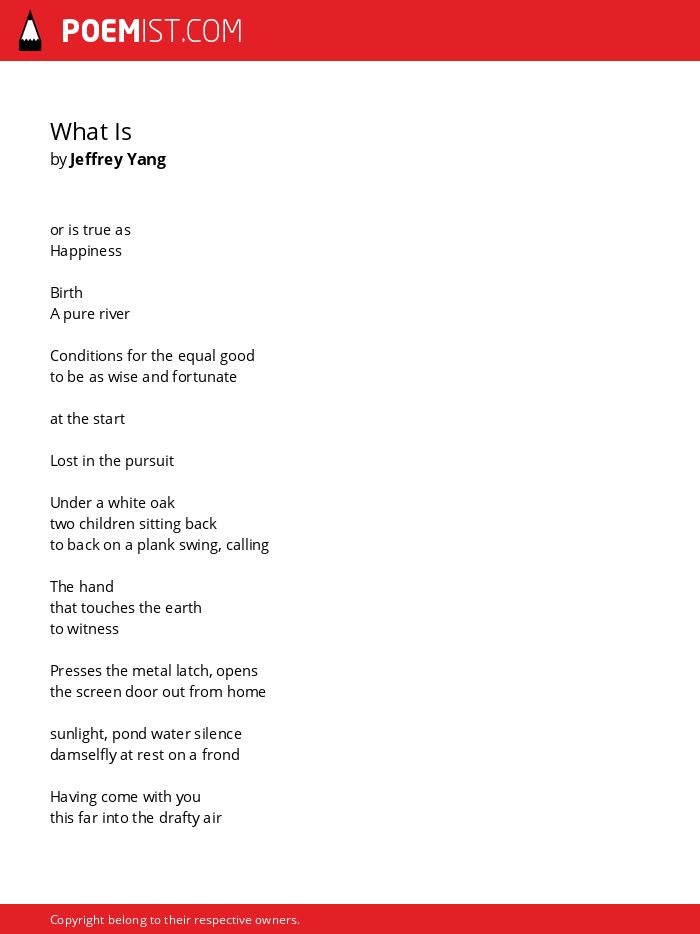 POEMIST.COM

What Is
by Jeffrey Yang

or is true as
Happiness

Birth
A pure river

Conditions for the equal good
to be as wise and fortunate

at the start

Lost in the pursuit

Under a white oak
two children sitting back
to back on a plank swing, calling

The hand
that touches the earth
to witness

Presses the metal latch, opens
the screen door out from home

sunlight, pond water silence
damselfly at rest on a frond

Having come with you
this far into the drafty air

Copyright belong to their respective owners.